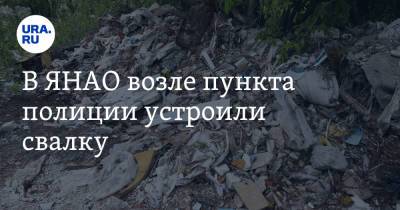 URA.RU

В ЯНАО возле пункта полиции устроили свалку